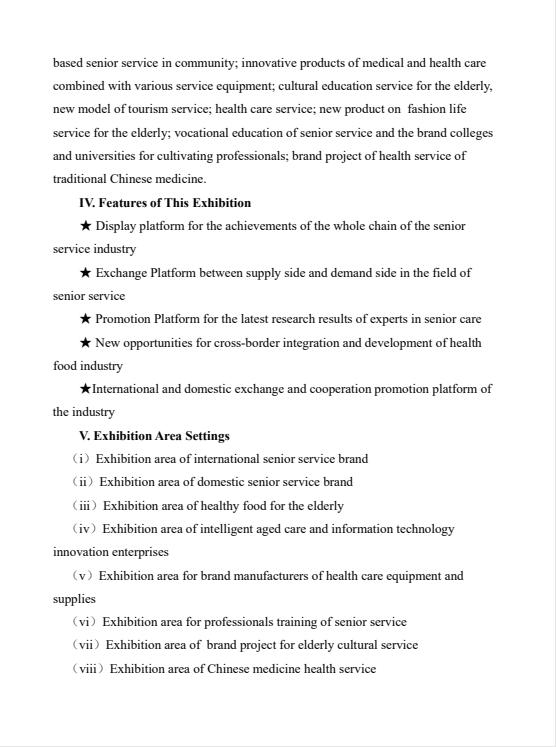 based senior service in community; innovative products of medical and health care combined with various service equipment; cultural education service for the elderly, new model of tourism service; health care service; new product on fashion life service for the elderly; vocational education of senior service and the brand colleges and universities for cultivating professionals; brand project of health service of traditional Chinese medicine.

IV. Features of This Exhibition

★ Display platform for the achievements of the whole chain of the senior service industry

★ Exchange Platform between supply side and demand side in the field of senior service

★ Promotion Platform for the latest research results of experts in senior care

★ New opportunities for cross-border integration and development of health food industry

★International and domestic exchange and cooperation promotion platform of the industry

V. Exhibition Area Settings

（i）Exhibition area of international senior service brand

（ii）Exhibition area of domestic senior service brand

（iii）Exhibition area of healthy food for the elderly

（iv）Exhibition area of intelligent aged care and information technology innovation enterprises

（v）Exhibition area for brand manufacturers of health care equipment and supplies

（vi）Exhibition area for professionals training of senior service

（vii）Exhibition area of brand project for elderly cultural service

（viii）Exhibition area of Chinese medicine health service